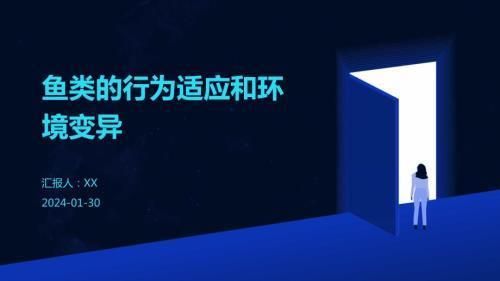 鱼类的行为适应和环境变异

汇报人：XX

2024-01-30